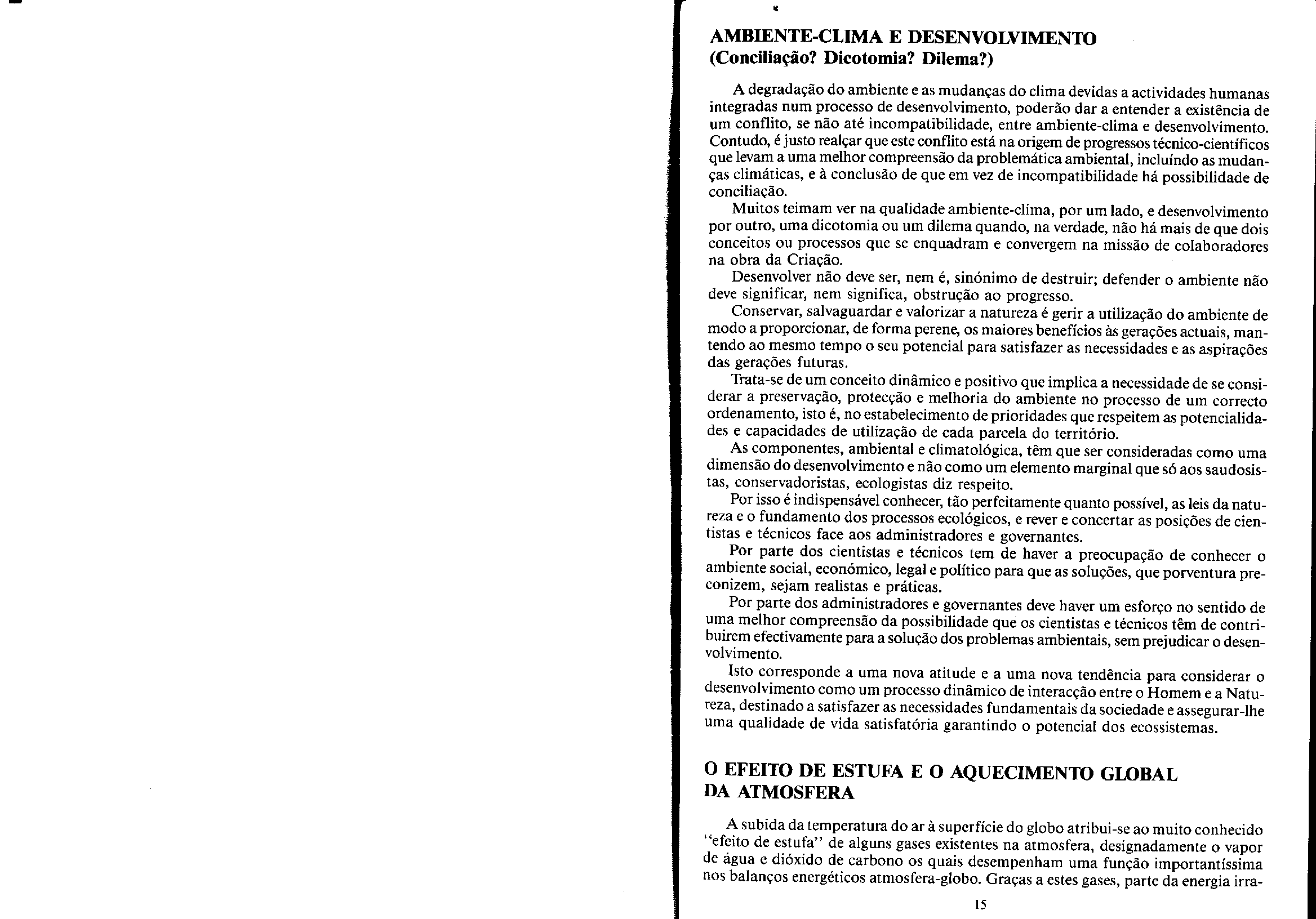 AMBIENTE-CLIMA E DESENVOLVIMENTO
(Conciliação? Dicotomia? Dilema?)

A degradação do ambiente e as mudanças do clima devidas a actividades humanas integradas num processo de desenvolvimento, poderão dar a entender a existência de um conflito, se não até incompatibilidade, entre ambiente-clima e desenvolvimento. Contudo, é justo realçar que este conflito está na origem de progressos técnico-científicos que levam a uma melhor compreensão da problemática ambiental, incluíndo as mudanças climáticas, e à conclusão de que em vez de incompatibilidade há possibilidade de conciliação.

Muitos teimam ver na qualidade ambiente-clima, por um lado, e desenvolvimento por outro, uma dicotomia ou um dilema quando, na verdade, não há mais de que dois conceitos ou processos que se enquadram e convergem na missão de colaboradores na obra da Criação.

Desenvolver não deve ser, nem é, sinónimo de destruir; defender o ambiente não deve significar, nem significa, obstrução ao progresso.

Conservar, salvaguardar e valorizar a natureza é gerir a utilização do ambiente de modo a proporcionar, de forma perene, os maiores benefícios às gerações actuais, mantendo ao mesmo tempo o seu potencial para satisfazer as necessidades e as aspirações das gerações futuras.

Trata-se de um conceito dinâmico e positivo que implica a necessidade de se considerar a preservação, protecção e melhoria do ambiente no processo de um correcto ordenamento, isto é, no estabelecimento de prioridades que respeitem as potencialidades e capacidades de utilização de cada parcela do território.

As componentes, ambiental e climatológica, têm que ser consideradas como uma dimensão do desenvolvimento e não como um elemento marginal que só aos saudosistas, conservadoristas, ecologistas diz respeito.

Por isso é indispensável conhecer, tão perfeitamente quanto possível, as leis da natureza e o fundamento dos processos ecológicos, e rever e concertar as posições de cientistas e técnicos face aos administradores e governantes.

Por parte dos cientistas e técnicos tem de haver a preocupação de conhecer o ambiente social, económico, legal e político para que as soluções, que porventura preconizem, sejam realistas e práticas.

Por parte dos administradores e governantes deve haver um esforço no sentido de uma melhor compreensão da possibilidade que os cientistas e técnicos têm de contribuirem efectivamente para a solução dos problemas ambientais, sem prejudicar o desenvolvimento.

Isto corresponde a uma nova atitude e a uma nova tendência para considerar o desenvolvimento como um processo dinâmico de interacção entre o Homem e a Natureza, destinado a satisfazer as necessidades fundamentais da sociedade e assegurar-lhe uma qualidade de vida satisfatória garantindo o potencial dos ecossistemas.

O EFEITO DE ESTUFA E O AQUECIMENTO GLOBAL DA ATMOSFERA

A subida da temperatura do ar à superfície do globo atribui-se ao muito conhecido "efeito de estufa" de alguns gases existentes na atmosfera, designadamente o vapor de água e dióxido de carbono os quais desempenham uma função importantíssima nos balanços energéticos atmosfera-globo. Graças a estes gases, parte da energia irra-

15